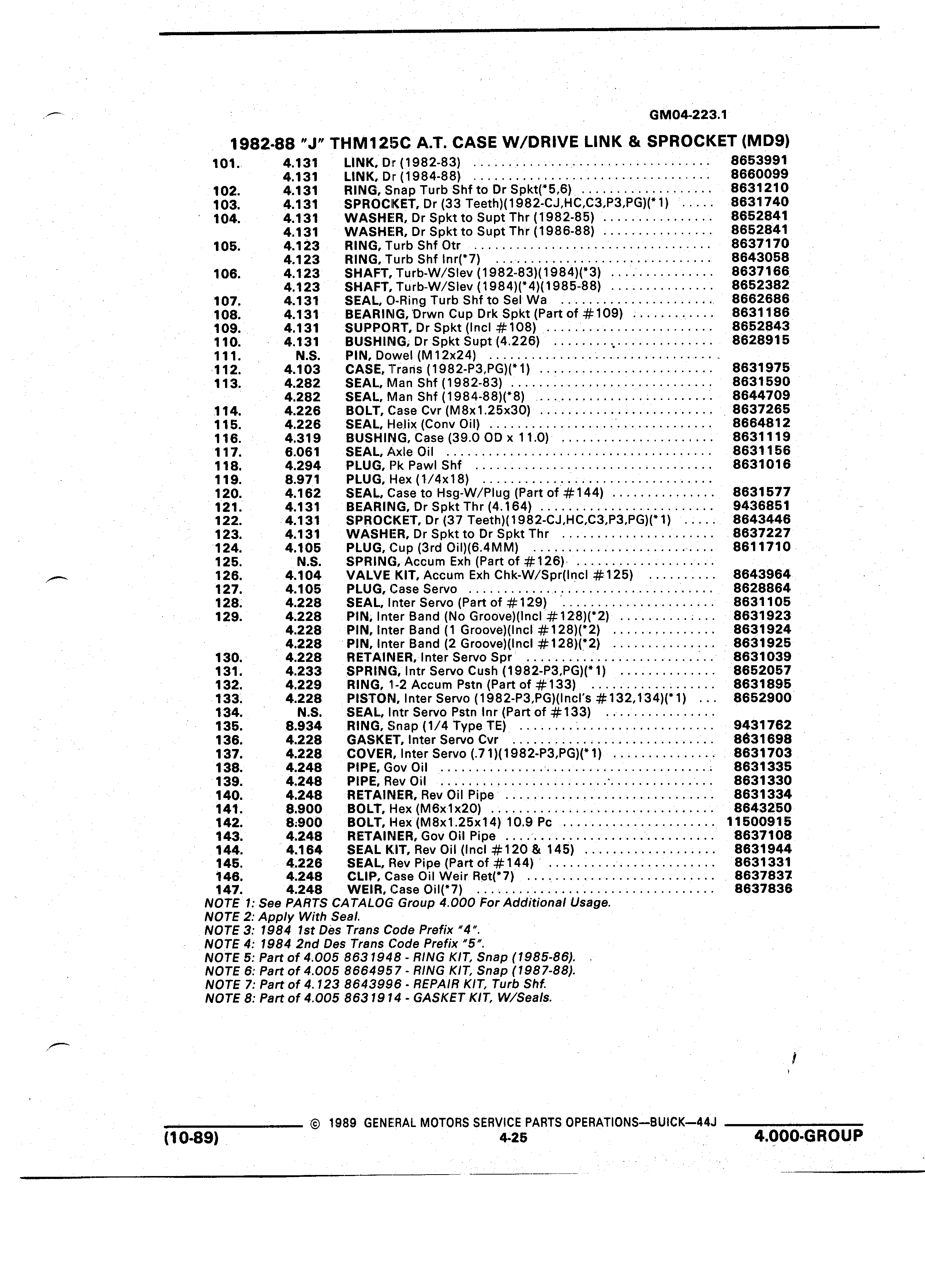 GM04-223.1

1982-88 "J" THM125C A.T. CASE W/DRIVE LINK & SPROCKET (MD9)

| | | | |
|---|---|---|---|
| 101. | 4.131 | LINK, Dr (1982-83) | 8653991 |
| | 4.131 | LINK, Dr (1984-88) | 8660099 |
| 102. | 4.131 | RING, Snap Turb Shf to Dr Spkt(*5,6) | 8631210 |
| 103. | 4.131 | SPROCKET, Dr (33 Teeth)(1982-CJ,HC,C3,P3,PG)(*1) | 8631740 |
| 104. | 4.131 | WASHER, Dr Spkt to Supt Thr (1982-85) | 8652841 |
| | 4.131 | WASHER, Dr Spkt to Supt Thr (1986-88) | 8652841 |
| 105. | 4.123 | RING, Turb Shf Otr | 8637170 |
| | 4.123 | RING, Turb Shf Inr(*7) | 8643058 |
| 106. | 4.123 | SHAFT, Turb-W/Slev (1982-83)(1984)(*3) | 8637166 |
| | 4.123 | SHAFT, Turb-W/Slev (1984)(*4)(1985-88) | 8652382 |
| 107. | 4.131 | SEAL, O-Ring Turb Shf to Sel Wa | 8662686 |
| 108. | 4.131 | BEARING, Drwn Cup Drk Spkt (Part of #109) | 8631186 |
| 109. | 4.131 | SUPPORT, Dr Spkt (Incl #108) | 8652843 |
| 110. | 4.131 | BUSHING, Dr Spkt Supt (4.226) | 8628915 |
| 111. | N.S. | PIN, Dowel (M12x24) | |
| 112. | 4.103 | CASE, Trans (1982-P3,PG)(*1) | 8631975 |
| 113. | 4.282 | SEAL, Man Shf (1982-83) | 8631590 |
| | 4.282 | SEAL, Man Shf (1984-88)(*8) | 8644709 |
| 114. | 4.226 | BOLT, Case Cvr (M8x1.25x30) | 8637265 |
| 115. | 4.226 | SEAL, Helix (Conv Oil) | 8664812 |
| 116. | 4.319 | BUSHING, Case (39.0 OD x 11.0) | 8631119 |
| 117. | 6.061 | SEAL, Axle Oil | 8631156 |
| 118. | 4.294 | PLUG, Pk Pawl Shf | 8631016 |
| 119. | 8.971 | PLUG, Hex (1/4x18) | |
| 120. | 4.162 | SEAL, Case to Hsg-W/Plug (Part of #144) | 8631577 |
| 121. | 4.131 | BEARING, Dr Spkt Thr (4.164) | 9436851 |
| 122. | 4.131 | SPROCKET, Dr (37 Teeth)(1982-CJ,HC,C3,P3,PG)(*1) | 8643446 |
| 123. | 4.131 | WASHER, Dr Spkt to Dr Spkt Thr | 8637227 |
| 124. | 4.105 | PLUG, Cup (3rd Oil)(6.4MM) | 8611710 |
| 125. | N.S. | SPRING, Accum Exh (Part of #126) | |
| 126. | 4.104 | VALVE KIT, Accum Exh Chk-W/Spr(Incl #125) | 8643964 |
| 127. | 4.105 | PLUG, Case Servo | 8628864 |
| 128. | 4.228 | SEAL, Inter Servo (Part of #129) | 8631105 |
| 129. | 4.228 | PIN, Inter Band (No Groove)(Incl #128)(*2) | 8631923 |
| | 4.228 | PIN, Inter Band (1 Groove)(Incl #128)(*2) | 8631924 |
| | 4.228 | PIN, Inter Band (2 Groove)(Incl #128)(*2) | 8631925 |
| 130. | 4.228 | RETAINER, Inter Servo Spr | 8631039 |
| 131. | 4.233 | SPRING, Intr Servo Cush (1982-P3,PG)(*1) | 8652057 |
| 132. | 4.229 | RING, 1-2 Accum Pstn (Part of #133) | 8631895 |
| 133. | 4.228 | PISTON, Inter Servo (1982-P3,PG)(Incl's #132,134)(*1) | 8652900 |
| 134. | N.S. | SEAL, Intr Servo Pstn Inr (Part of #133) | |
| 135. | 8.934 | RING, Snap (1/4 Type TE) | 9431762 |
| 136. | 4.228 | GASKET, Inter Servo Cvr | 8631698 |
| 137. | 4.228 | COVER, Inter Servo (.71)(1982-P3,PG)(*1) | 8631703 |
| 138. | 4.248 | PIPE, Gov Oil | 8631335 |
| 139. | 4.248 | PIPE, Rev Oil | 8631330 |
| 140. | 4.248 | RETAINER, Rev Oil Pipe | 8631334 |
| 141. | 8.900 | BOLT, Hex (M6x1x20) | 8643250 |
| 142. | 8.900 | BOLT, Hex (M8x1.25x14) 10.9 Pc | 11500915 |
| 143. | 4.248 | RETAINER, Gov Oil Pipe | 8637108 |
| 144. | 4.164 | SEAL KIT, Rev Oil (Incl #120 & 145) | 8631944 |
| 145. | 4.226 | SEAL, Rev Pipe (Part of #144) | 8631331 |
| 146. | 4.248 | CLIP, Case Oil Weir Ret(*7) | 8637837 |
| 147. | 4.248 | WEIR, Case Oil(*7) | 8637836 |

NOTE 1: See PARTS CATALOG Group 4.000 For Additional Usage.
NOTE 2: Apply With Seal.
NOTE 3: 1984 1st Des Trans Code Prefix "4".
NOTE 4: 1984 2nd Des Trans Code Prefix "5".
NOTE 5: Part of 4.005 8631948 - RING KIT, Snap (1985-86).
NOTE 6: Part of 4.005 8664957 - RING KIT, Snap (1987-88).
NOTE 7: Part of 4.123 8643996 - REPAIR KIT, Turb Shf.
NOTE 8: Part of 4.005 8631914 - GASKET KIT, W/Seals.

© 1989 GENERAL MOTORS SERVICE PARTS OPERATIONS—BUICK—44J
(10-89) 4-25 4.000-GROUP